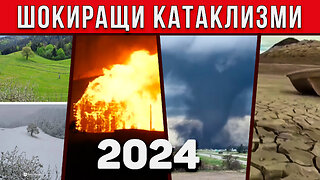 ШОКИРАЩИ КАТАКЛИЗМИ

2024